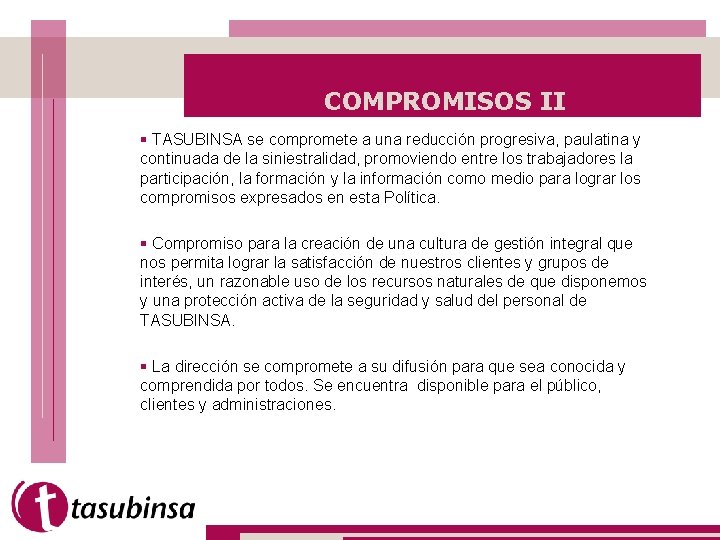 COMPROMISOS II

▪ TASUBINSA se compromete a una reducción progresiva, paulatina y continuada de la siniestralidad, promoviendo entre los trabajadores la participación, la formación y la información como medio para lograr los compromisos expresados en esta Política.

▪ Compromiso para la creación de una cultura de gestión integral que nos permita lograr la satisfacción de nuestros clientes y grupos de interés, un razonable uso de los recursos naturales de que disponemos y una protección activa de la seguridad y salud del personal de TASUBINSA.

▪ La dirección se compromete a su difusión para que sea conocida y comprendida por todos. Se encuentra disponible para el público, clientes y administraciones.

tasubinsa